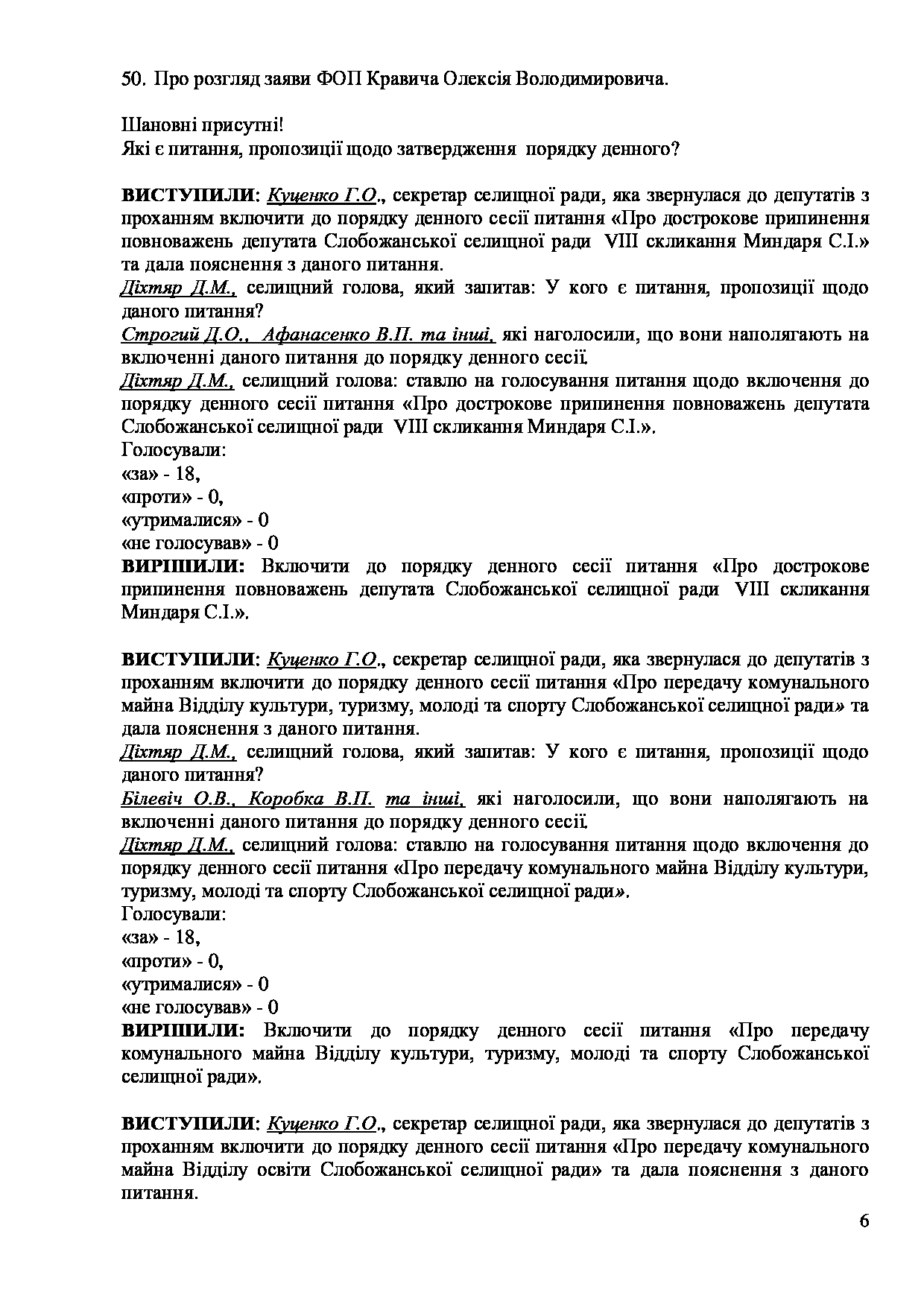 50. Про розгляд заяви ФОП Кравича Олексія Володимировича.

Шановні присутні!
Які є питання, пропозиції щодо затвердження порядку денного?

ВИСТУПИЛИ: Куценко Г.О., секретар селищної ради, яка звернулася до депутатів з проханням включити до порядку денного сесії питання «Про дострокове припинення повноважень депутата Слобожанської селищної ради VIII скликання Миндаря С.І.» та дала пояснення з даного питання.
Діхтяр Д.М., селищний голова, який запитав: У кого є питання, пропозиції щодо даного питання?
Строгий Д.О., Афанасенко В.П. та інші, які наголосили, що вони наполягають на включенні даного питання до порядку денного сесії.
Діхтяр Д.М., селищний голова: ставлю на голосування питання щодо включення до порядку денного сесії питання «Про дострокове припинення повноважень депутата Слобожанської селищної ради VIII скликання Миндаря С.І.».
Голосували:
«за» - 18,
«проти» - 0,
«утрималися» - 0
«не голосував» - 0
ВИРІШИЛИ: Включити до порядку денного сесії питання «Про дострокове припинення повноважень депутата Слобожанської селищної ради VIII скликання Миндаря С.І.».

ВИСТУПИЛИ: Куценко Г.О., секретар селищної ради, яка звернулася до депутатів з проханням включити до порядку денного сесії питання «Про передачу комунального майна Відділу культури, туризму, молоді та спорту Слобожанської селищної ради» та дала пояснення з даного питання.
Діхтяр Д.М., селищний голова, який запитав: У кого є питання, пропозиції щодо даного питання?
Білевіч О.В., Коробка В.П. та інші, які наголосили, що вони наполягають на включенні даного питання до порядку денного сесії.
Діхтяр Д.М., селищний голова: ставлю на голосування питання щодо включення до порядку денного сесії питання «Про передачу комунального майна Відділу культури, туризму, молоді та спорту Слобожанської селищної ради».
Голосували:
«за» - 18,
«проти» - 0,
«утрималися» - 0
«не голосував» - 0
ВИРІШИЛИ: Включити до порядку денного сесії питання «Про передачу комунального майна Відділу культури, туризму, молоді та спорту Слобожанської селищної ради».

ВИСТУПИЛИ: Куценко Г.О., секретар селищної ради, яка звернулася до депутатів з проханням включити до порядку денного сесії питання «Про передачу комунального майна Відділу освіти Слобожанської селищної ради» та дала пояснення з даного питання.

6